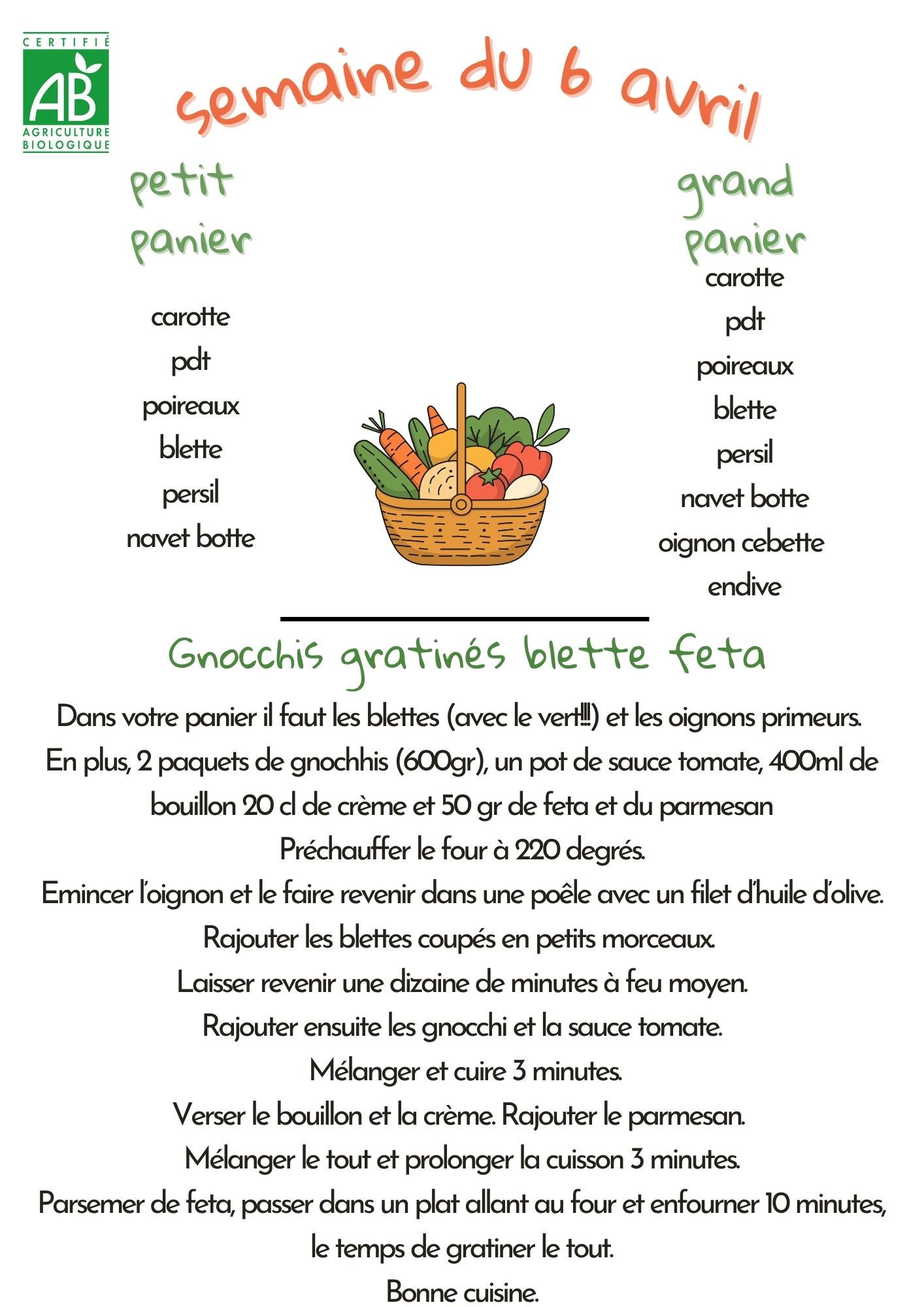 CERTIFIÉ
AB
AGRICULTURE BIOLOGIQUE

semaine du 6 avril

petit panier

carotte
pdt
poireaux
blette
persil
navet botte

grand panier

carotte
pdt
poireaux
blette
persil
navet botte
oignon cebette
endive

Gnocchis gratinés blette feta

Dans votre panier il faut les blettes (avec le vert!!!) et les oignons primeurs.
En plus, 2 paquets de gnochhis (600gr), un pot de sauce tomate, 400ml de bouillon 20 cl de crème et 50 gr de feta et du parmesan
Préchauffer le four à 220 degrés.
Emincer l'oignon et le faire revenir dans une poêle avec un filet d'huile d'olive.
Rajouter les blettes coupés en petits morceaux.
Laisser revenir une dizaine de minutes à feu moyen.
Rajouter ensuite les gnocchi et la sauce tomate.
Mélanger et cuire 3 minutes.
Verser le bouillon et la crème. Rajouter le parmesan.
Mélanger le tout et prolonger la cuisson 3 minutes.
Parsemer de feta, passer dans un plat allant au four et enfourner 10 minutes, le temps de gratiner le tout.
Bonne cuisine.